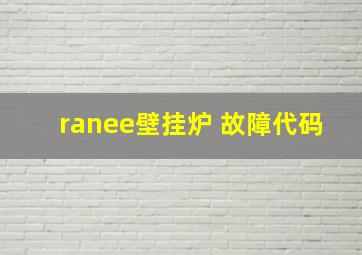 ranee壁挂炉 故障代码